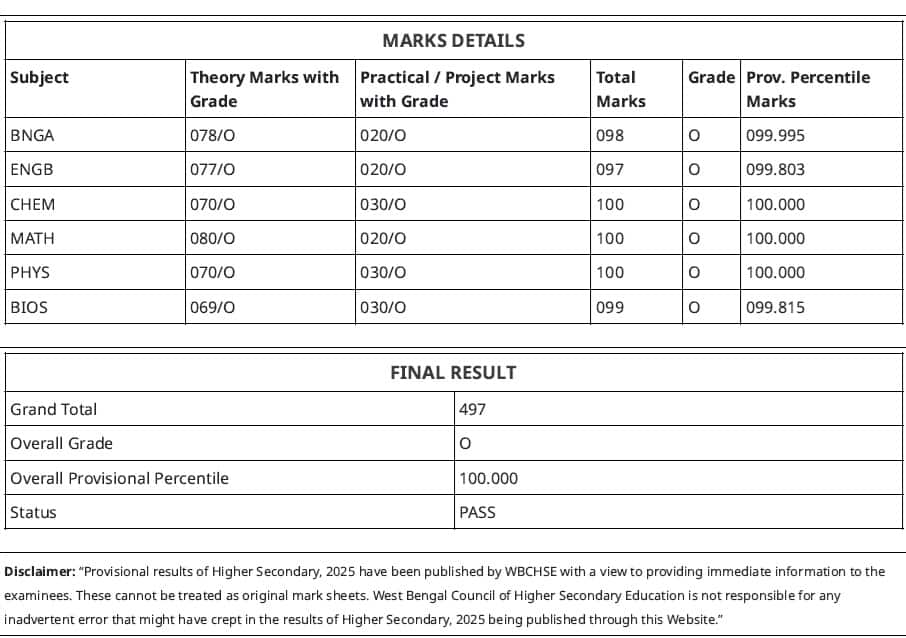 MARKS DETAILS

| Subject | Theory Marks with Grade | Practical / Project Marks with Grade | Total Marks | Grade | Prov. Percentile Marks |
|---|---|---|---|---|---|
| BNGA | 078/O | 020/O | 098 | O | 099.995 |
| ENGB | 077/O | 020/O | 097 | O | 099.803 |
| CHEM | 070/O | 030/O | 100 | O | 100.000 |
| MATH | 080/O | 020/O | 100 | O | 100.000 |
| PHYS | 070/O | 030/O | 100 | O | 100.000 |
| BIOS | 069/O | 030/O | 099 | O | 099.815 |

FINAL RESULT

| Grand Total | 497 |
|---|---|
| Overall Grade | O |
| Overall Provisional Percentile | 100.000 |
| Status | PASS |

Disclaimer: "Provisional results of Higher Secondary, 2025 have been published by WBCHSE with a view to providing immediate information to the examinees. These cannot be treated as original mark sheets. West Bengal Council of Higher Secondary Education is not responsible for any inadvertent error that might have crept in the results of Higher Secondary, 2025 being published through this Website."